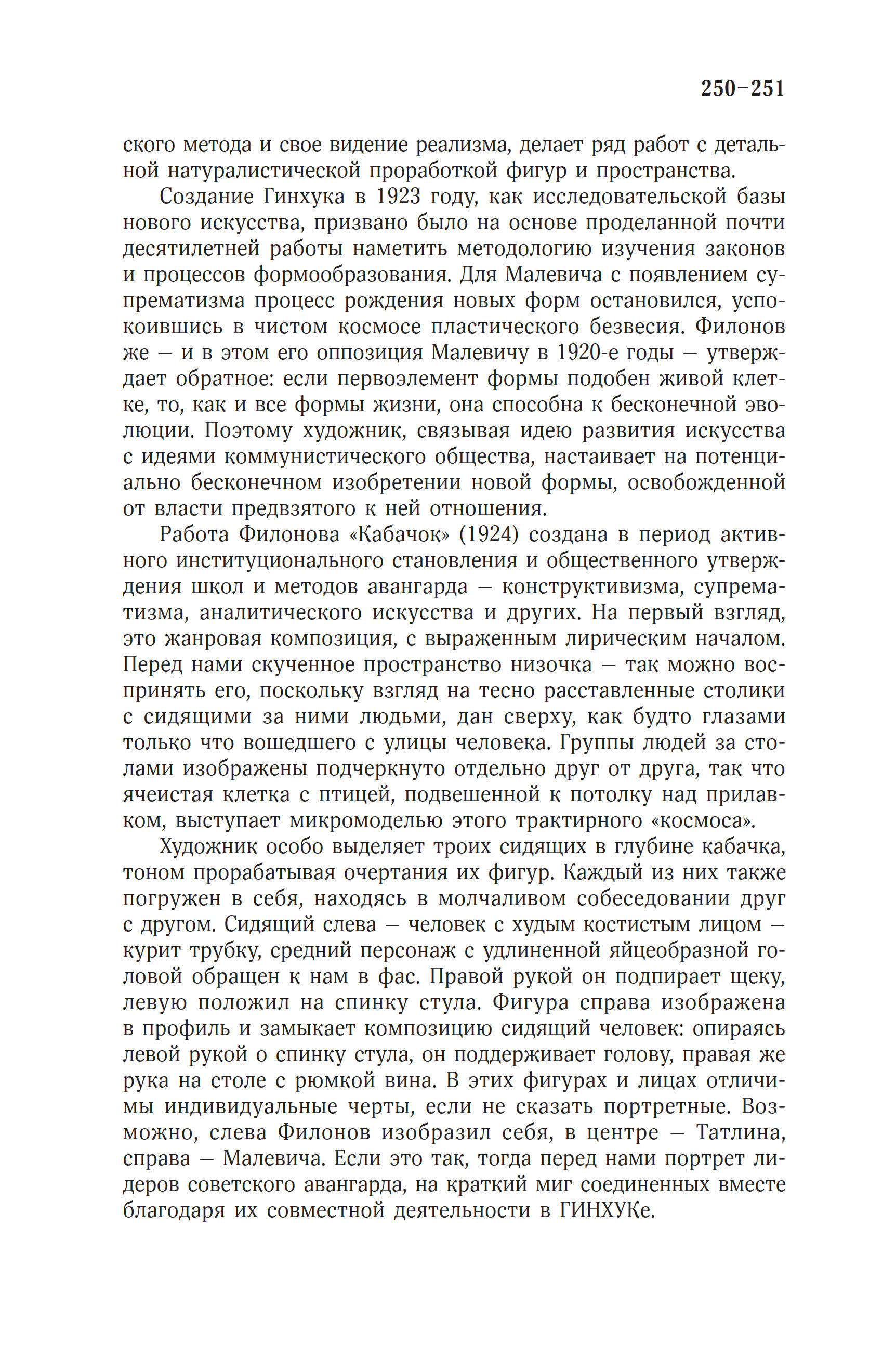 250–251

ского метода и свое видение реализма, делает ряд работ с детальной натуралистической проработкой фигур и пространства.

Создание Гинхука в 1923 году, как исследовательской базы нового искусства, призвано было на основе проделанной почти десятилетней работы наметить методологию изучения законов и процессов формообразования. Для Малевича с появлением супрематизма процесс рождения новых форм остановился, успокоившись в чистом космосе пластического безвесия. Филонов же — и в этом его оппозиция Малевичу в 1920-е годы — утверждает обратное: если первоэлемент формы подобен живой клетке, то, как и все формы жизни, она способна к бесконечной эволюции. Поэтому художник, связывая идею развития искусства с идеями коммунистического общества, настаивает на потенциально бесконечном изобретении новой формы, освобожденной от власти предвзятого к ней отношения.

Работа Филонова «Кабачок» (1924) создана в период активного институционального становления и общественного утверждения школ и методов авангарда — конструктивизма, супрематизма, аналитического искусства и других. На первый взгляд, это жанровая композиция, с выраженным лирическим началом. Перед нами скученное пространство низочка — так можно воспринять его, поскольку взгляд на тесно расставленные столики с сидящими за ними людьми, дан сверху, как будто глазами только что вошедшего с улицы человека. Группы людей за столами изображены подчеркнуто отдельно друг от друга, так что ячеистая клетка с птицей, подвешенной к потолку над прилавком, выступает микромоделью этого трактирного «космоса».

Художник особо выделяет троих сидящих в глубине кабачка, тоном прорабатывая очертания их фигур. Каждый из них также погружен в себя, находясь в молчаливом собеседовании друг с другом. Сидящий слева — человек с худым костистым лицом — курит трубку, средний персонаж с удлиненной яйцеобразной головой обращен к нам в фас. Правой рукой он подпирает щеку, левую положил на спинку стула. Фигура справа изображена в профиль и замыкает композицию сидящий человек: опираясь левой рукой о спинку стула, он поддерживает голову, правая же рука на столе с рюмкой вина. В этих фигурах и лицах отличимы индивидуальные черты, если не сказать портретные. Возможно, слева Филонов изобразил себя, в центре — Татлина, справа — Малевича. Если это так, тогда перед нами портрет лидеров советского авангарда, на краткий миг соединенных вместе благодаря их совместной деятельности в ГИНХУКе.